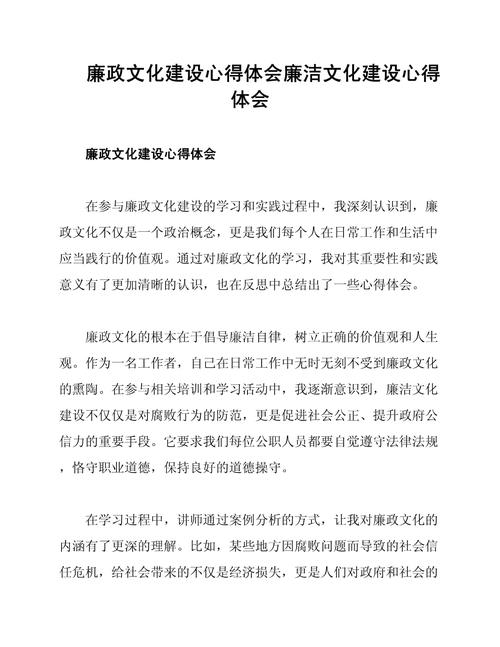 廉政文化建设心得体会廉洁文化建设心得体会

廉政文化建设心得体会

在参与廉政文化建设的学习和实践过程中，我深刻认识到，廉政文化不仅是一个政治概念，更是我们每个人在日常工作和生活中应当践行的价值观。通过对廉政文化的学习，我对其重要性和实践意义有了更加清晰的认识，也在反思中总结出了一些心得体会。

廉政文化的根本在于倡导廉洁自律，树立正确的价值观和人生观。作为一名工作者，自己在日常工作中无时无刻不受到廉政文化的熏陶。在参与相关培训和学习活动中，我逐渐意识到，廉洁文化建设不仅仅是对腐败行为的防范，更是促进社会公正、提升政府公信力的重要手段。它要求我们每位公职人员都要自觉遵守法律法规，恪守职业道德，保持良好的道德操守。

在学习过程中，讲师通过案例分析的方式，让我对廉政文化的内涵有了更深的理解。比如，某些地方因腐败问题而导致的社会信任危机，给社会带来的不仅是经济损失，更是人们对政府和社会的